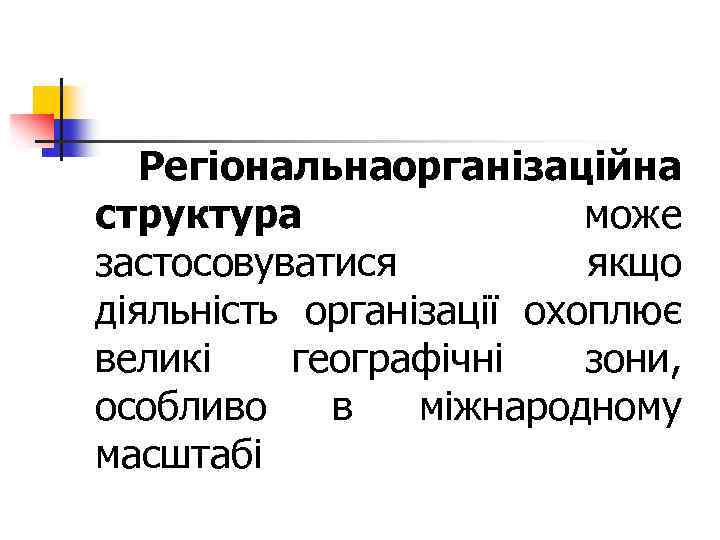 Регіональнаорганізаційна структура може застосовуватися якщо діяльність організації охоплює великі географічні зони, особливо в міжнародному масштабі